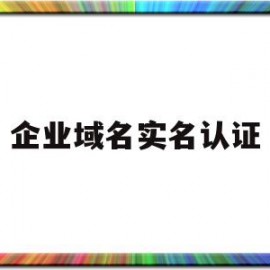 企业域名实名认证